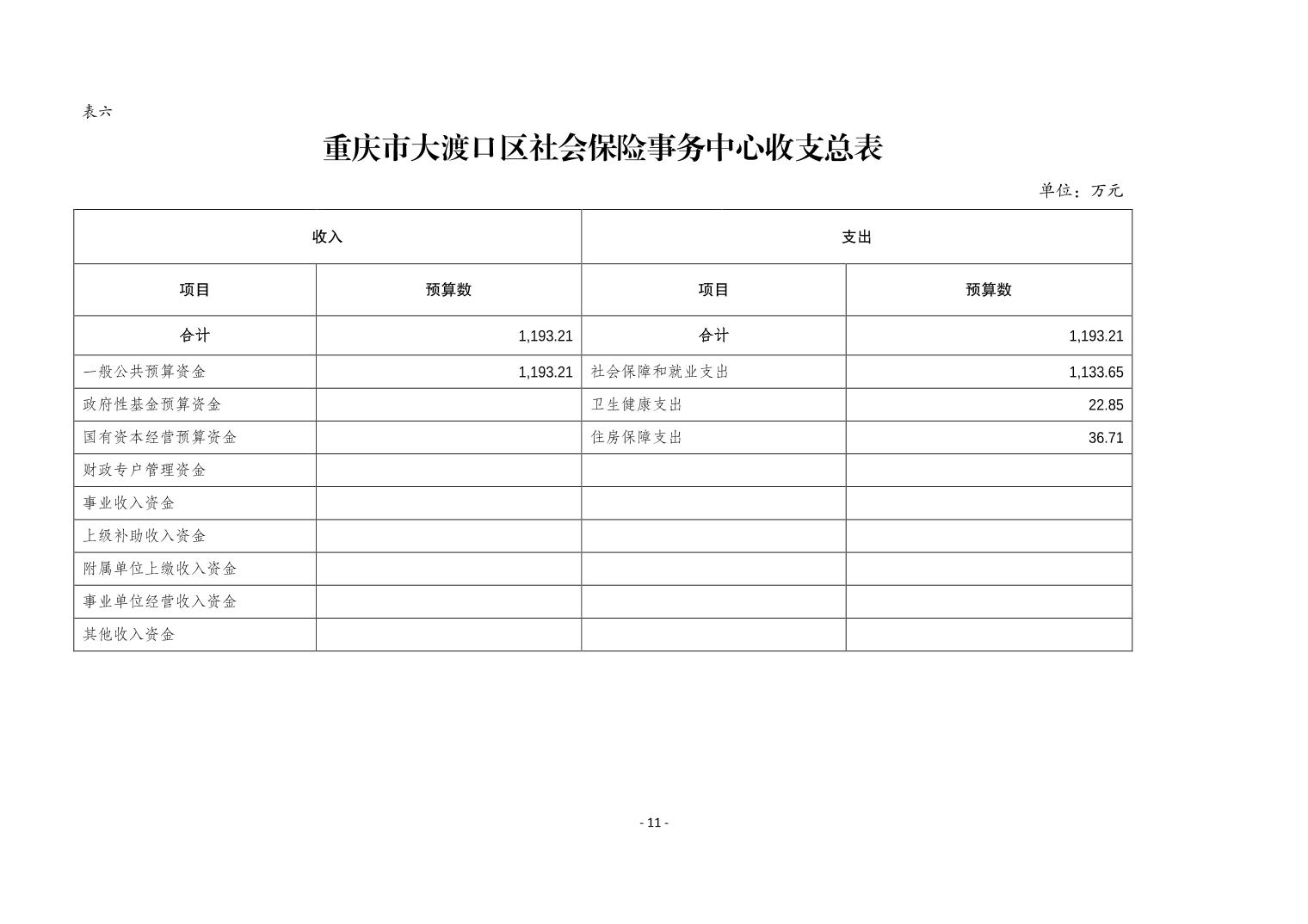 表六

重庆市大渡口区社会保险事务中心收支总表

单位：万元

| 收入 | | 支出 | |
|---|---|---|---|
| 项目 | 预算数 | 项目 | 预算数 |
| 合计 | 1,193.21 | 合计 | 1,193.21 |
| 一般公共预算资金 | 1,193.21 | 社会保障和就业支出 | 1,133.65 |
| 政府性基金预算资金 | | 卫生健康支出 | 22.85 |
| 国有资本经营预算资金 | | 住房保障支出 | 36.71 |
| 财政专户管理资金 | | | |
| 事业收入资金 | | | |
| 上级补助收入资金 | | | |
| 附属单位上缴收入资金 | | | |
| 事业单位经营收入资金 | | | |
| 其他收入资金 | | | |

- 11 -